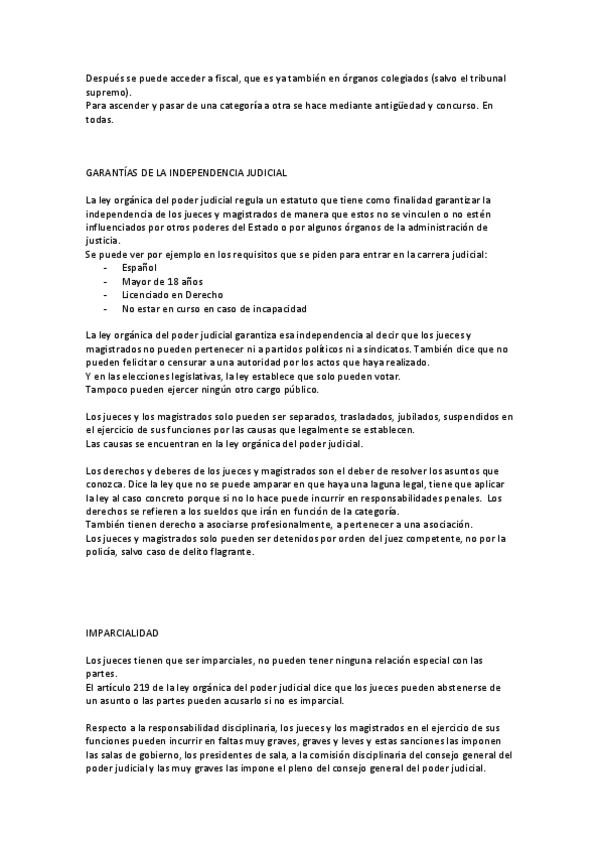 Después se puede acceder a fiscal, que es ya también en órganos colegiados (salvo el tribunal supremo).
Para ascender y pasar de una categoría a otra se hace mediante antigüedad y concurso. En todas.

GARANTÍAS DE LA INDEPENDENCIA JUDICIAL

La ley orgánica del poder judicial regula un estatuto que tiene como finalidad garantizar la independencia de los jueces y magistrados de manera que estos no se vinculen o no estén influenciados por otros poderes del Estado o por algunos órganos de la administración de justicia.
Se puede ver por ejemplo en los requisitos que se piden para entrar en la carrera judicial:
- Español
- Mayor de 18 años
- Licenciado en Derecho
- No estar en curso en caso de incapacidad

La ley orgánica del poder judicial garantiza esa independencia al decir que los jueces y magistrados no pueden pertenecer ni a partidos políticos ni a sindicatos. También dice que no pueden felicitar o censurar a una autoridad por los actos que haya realizado.
Y en las elecciones legislativas, la ley establece que solo pueden votar.
Tampoco pueden ejercer ningún otro cargo público.

Los jueces y los magistrados solo pueden ser separados, trasladados, jubilados, suspendidos en el ejercicio de sus funciones por las causas que legalmente se establecen.
Las causas se encuentran en la ley orgánica del poder judicial.

Los derechos y deberes de los jueces y magistrados son el deber de resolver los asuntos que conozca. Dice la ley que no se puede amparar en que haya una laguna legal, tiene que aplicar la ley al caso concreto porque si no lo hace puede incurrir en responsabilidades penales. Los derechos se refieren a los sueldos que irán en función de la categoría.
También tienen derecho a asociarse profesionalmente, a pertenecer a una asociación.
Los jueces y magistrados solo pueden ser detenidos por orden del juez competente, no por la policía, salvo caso de delito flagrante.

IMPARCIALIDAD

Los jueces tienen que ser imparciales, no pueden tener ninguna relación especial con las partes.
El artículo 219 de la ley orgánica del poder judicial dice que los jueces pueden abstenerse de un asunto o las partes pueden acusarlo si no es imparcial.

Respecto a la responsabilidad disciplinaria, los jueces y los magistrados en el ejercicio de sus funciones pueden incurrir en faltas muy graves, graves y leves y estas sanciones las imponen las salas de gobierno, los presidentes de sala, a la comisión disciplinaria del consejo general del poder judicial y las muy graves las impone el pleno del consejo general del poder judicial.